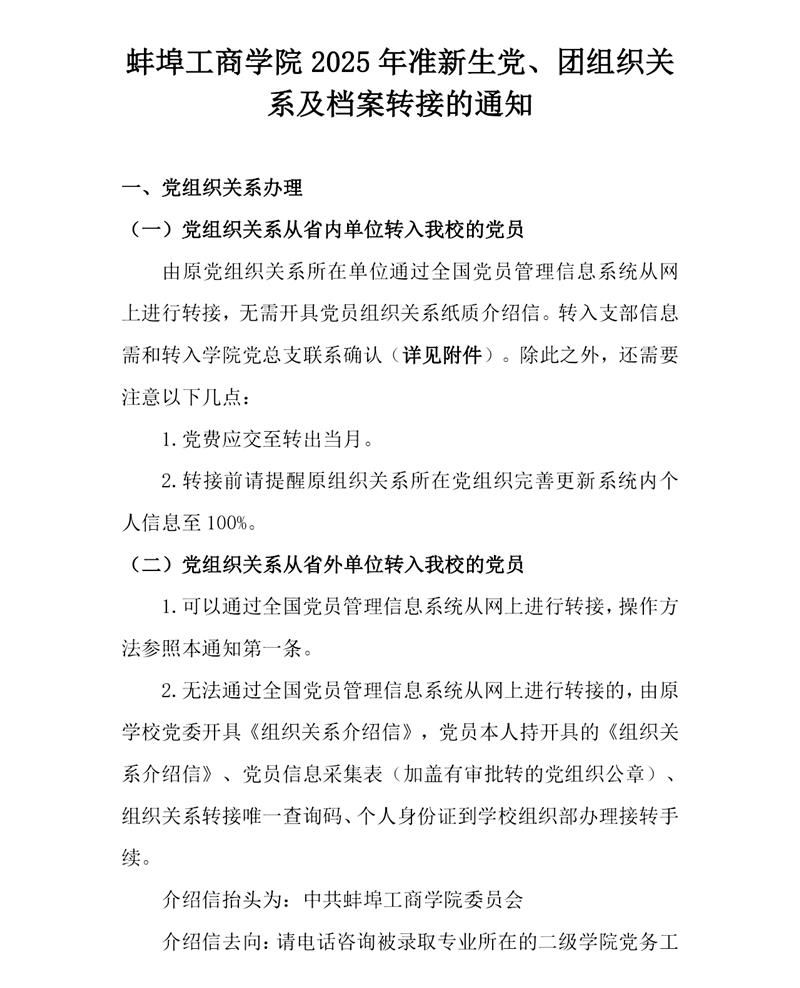 蚌埠工商学院 2025 年准新生党、团组织关系及档案转接的通知

一、党组织关系办理

（一）党组织关系从省内单位转入我校的党员

由原党组织关系所在单位通过全国党员管理信息系统从网上进行转接，无需开具党员组织关系纸质介绍信。转入支部信息需和转入学院党总支联系确认（详见附件）。除此之外，还需要注意以下几点：

1. 党费应交至转出当月。

2. 转接前请提醒原组织关系所在党组织完善更新系统内个人信息至 100%。

（二）党组织关系从省外单位转入我校的党员

1. 可以通过全国党员管理信息系统从网上进行转接，操作方法参照本通知第一条。

2. 无法通过全国党员管理信息系统从网上进行转接的，由原学校党委开具《组织关系介绍信》，党员本人持开具的《组织关系介绍信》、党员信息采集表（加盖有审批转的党组织公章）、组织关系转接唯一查询码、个人身份证到学校组织部办理接转手续。

介绍信抬头为：中共蚌埠工商学院委员会

介绍信去向：请电话咨询被录取专业所在的二级学院党务工